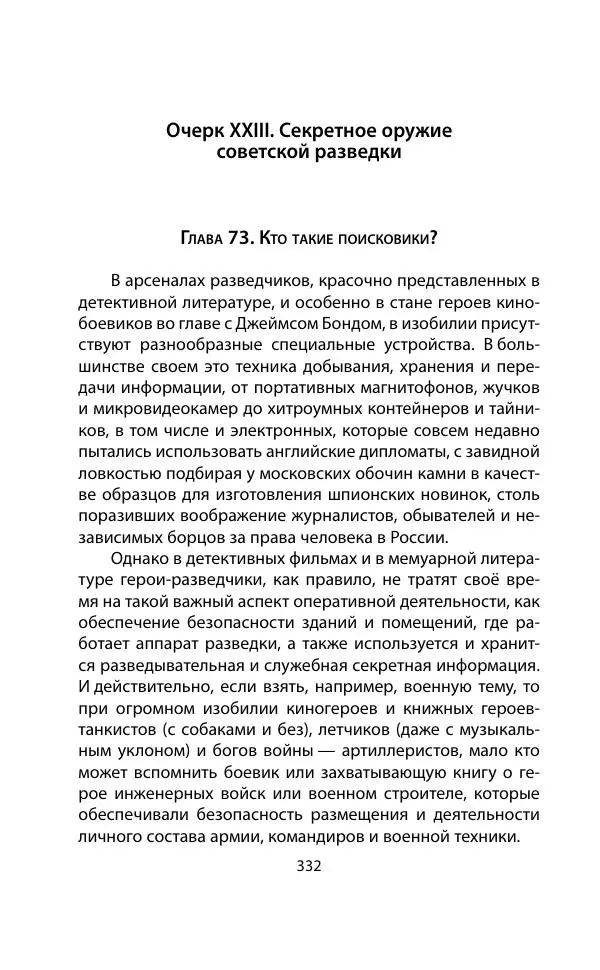 Очерк XXIII. Секретное оружие советской разведки

Глава 73. Кто такие поисковики?

В арсеналах разведчиков, красочно представленных в детективной литературе, и особенно в стане героев кинобоевиков во главе с Джеймсом Бондом, в изобилии присутствуют разнообразные специальные устройства. В большинстве своем это техника добывания, хранения и передачи информации, от портативных магнитофонов, жучков и микровидеокамер до хитроумных контейнеров и тайников, в том числе и электронных, которые совсем недавно пытались использовать английские дипломаты, с завидной ловкостью подбирая у московских обочин камни в качестве образцов для изготовления шпионских новинок, столь поразивших воображение журналистов, обывателей и независимых борцов за права человека в России.

Однако в детективных фильмах и в мемуарной литературе герои-разведчики, как правило, не тратят своё время на такой важный аспект оперативной деятельности, как обеспечение безопасности зданий и помещений, где работает аппарат разведки, а также используется и хранится разведывательная и служебная секретная информация. И действительно, если взять, например, военную тему, то при огромном изобилии киногероев и книжных героев-танкистов (с собаками и без), летчиков (даже с музыкальным уклоном) и богов войны — артиллеристов, мало кто может вспомнить боевик или захватывающую книгу о герое инженерных войск или военном строителе, которые обеспечивали безопасность размещения и деятельности личного состава армии, командиров и военной техники.

332